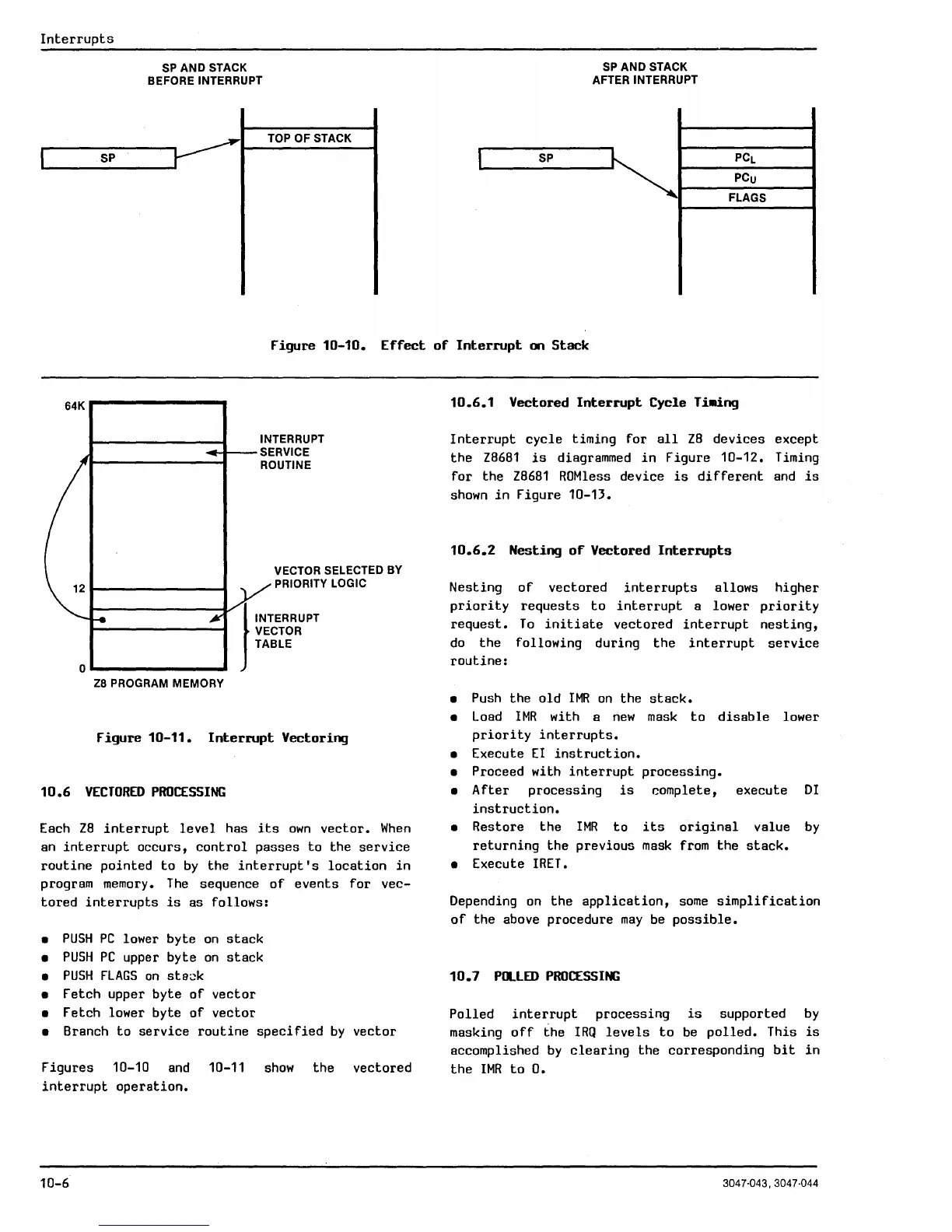 Interrupts

SP AND STACK BEFORE INTERRUPT

SP

TOP OF STACK

SP AND STACK AFTER INTERRUPT

SP

$PC_L$

$PC_U$

FLAGS

Figure 10-10. Effect of Interrupt on Stack

64K

INTERRUPT SERVICE ROUTINE

VECTOR SELECTED BY PRIORITY LOGIC

12

INTERRUPT VECTOR TABLE

0

Z8 PROGRAM MEMORY

Figure 10-11. Interrupt Vectoring

10.6 VECTORED PROCESSING

Each Z8 interrupt level has its own vector. When an interrupt occurs, control passes to the service routine pointed to by the interrupt's location in program memory. The sequence of events for vectored interrupts is as follows:

• PUSH PC lower byte on stack
• PUSH PC upper byte on stack
• PUSH FLAGS on stack
• Fetch upper byte of vector
• Fetch lower byte of vector
• Branch to service routine specified by vector

Figures 10-10 and 10-11 show the vectored interrupt operation.

10.6.1 Vectored Interrupt Cycle Timing

Interrupt cycle timing for all Z8 devices except the Z8681 is diagrammed in Figure 10-12. Timing for the Z8681 ROMless device is different and is shown in Figure 10-13.

10.6.2 Nesting of Vectored Interrupts

Nesting of vectored interrupts allows higher priority requests to interrupt a lower priority request. To initiate vectored interrupt nesting, do the following during the interrupt service routine:

• Push the old IMR on the stack.
• Load IMR with a new mask to disable lower priority interrupts.
• Execute EI instruction.
• Proceed with interrupt processing.
• After processing is complete, execute DI instruction.
• Restore the IMR to its original value by returning the previous mask from the stack.
• Execute IRET.

Depending on the application, some simplification of the above procedure may be possible.

10.7 POLLED PROCESSING

Polled interrupt processing is supported by masking off the IRQ levels to be polled. This is accomplished by clearing the corresponding bit in the IMR to 0.

10-6

3047-043, 3047-044